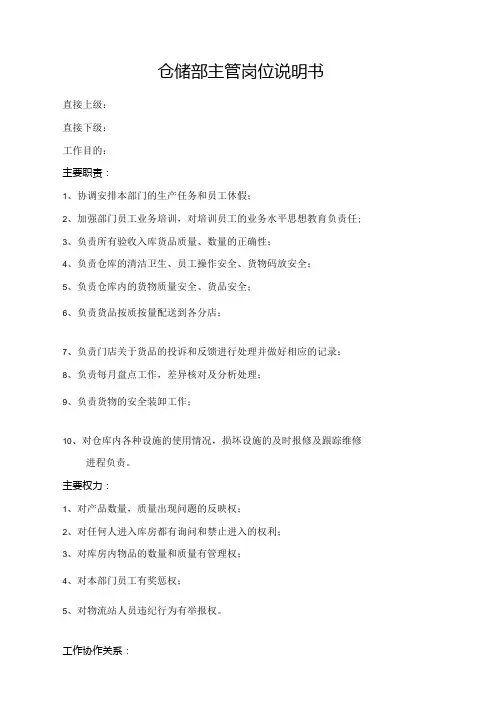 仓储部主管岗位说明书

直接上级：

直接下级：

工作目的：

主要职责：

1、协调安排本部门的生产任务和员工休假；

2、加强部门员工业务培训，对培训员工的业务水平思想教育负责任；

3、负责所有验收入库货品质量、数量的正确性；

4、负责仓库的清洁卫生、员工操作安全、货物码放安全；

5、负责仓库内的货物质量安全、货品安全；

6、负责货品按质按量配送到各分店；

7、负责门店关于货品的投诉和反馈进行处理并做好相应的记录；

8、负责每月盘点工作，差异核对及分析处理；

9、负责货物的安全装卸工作；

10、对仓库内各种设施的使用情况，损坏设施的及时报修及跟踪维修进程负责。

主要权力：

1、对产品数量，质量出现问题的反映权；

2、对任何人进入库房都有询问和禁止进入的权利；

3、对库房内物品的数量和质量有管理权；

4、对本部门员工有奖惩权；

5、对物流站人员违纪行为有举报权。

工作协作关系：